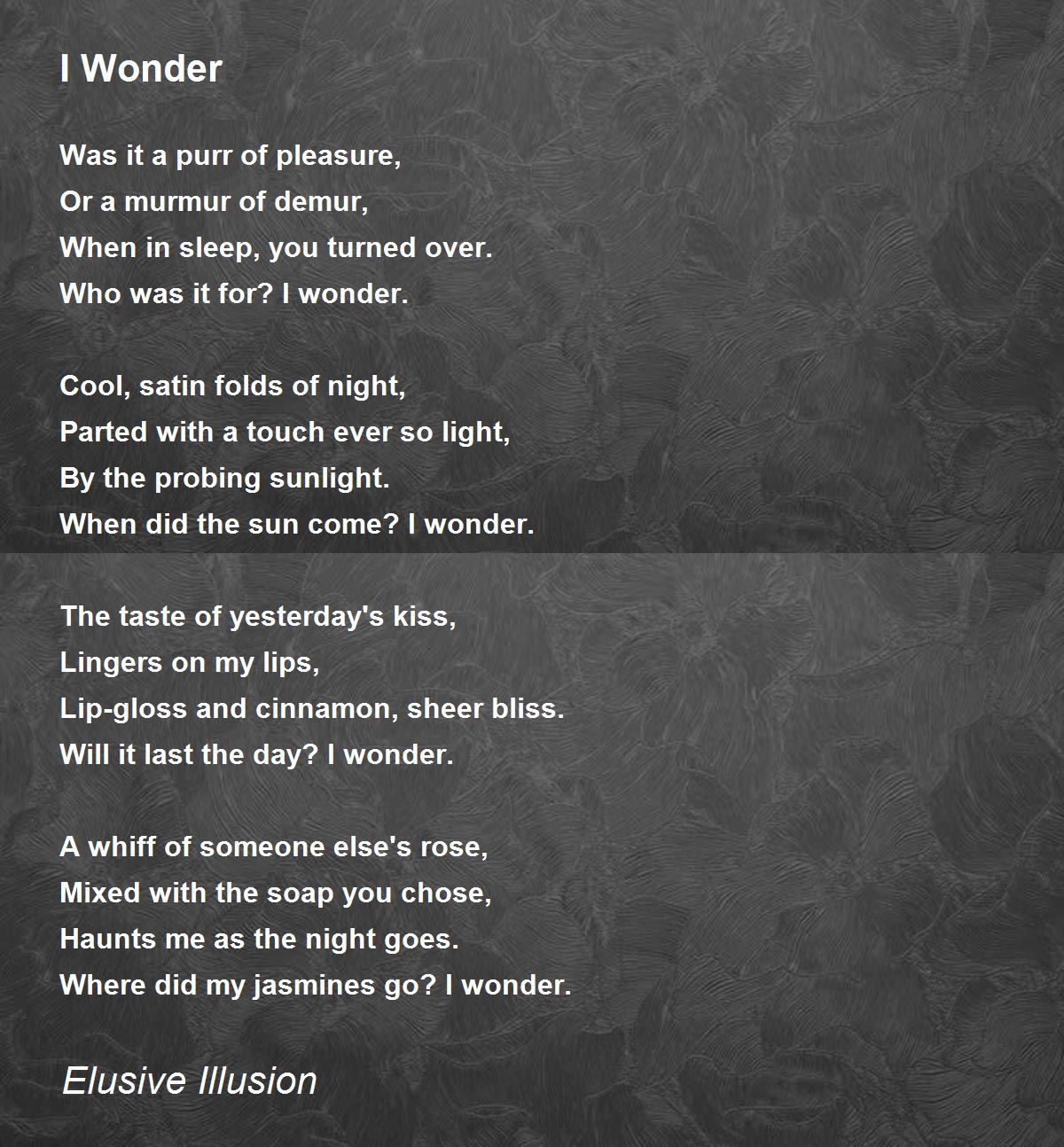 I Wonder

Was it a purr of pleasure,
Or a murmur of demur,
When in sleep, you turned over.
Who was it for? I wonder.

Cool, satin folds of night,
Parted with a touch ever so light,
By the probing sunlight.
When did the sun come? I wonder.

The taste of yesterday's kiss,
Lingers on my lips,
Lip-gloss and cinnamon, sheer bliss.
Will it last the day? I wonder.

A whiff of someone else's rose,
Mixed with the soap you chose,
Haunts me as the night goes.
Where did my jasmines go? I wonder.

Elusive Illusion